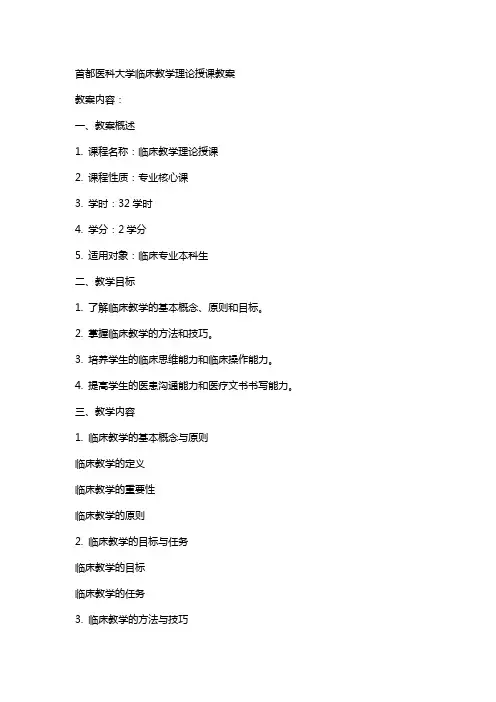 首都医科大学临床教学理论授课教案

教案内容：

一、教案概述

1. 课程名称：临床教学理论授课

2. 课程性质：专业核心课

3. 学时：32 学时

4. 学分：2 学分

5. 适用对象：临床专业本科生

二、教学目标

1. 了解临床教学的基本概念、原则和目标。

2. 掌握临床教学的方法和技巧。

3. 培养学生的临床思维能力和临床操作能力。

4. 提高学生的医患沟通能力和医疗文书书写能力。

三、教学内容

1. 临床教学的基本概念与原则

临床教学的定义

临床教学的重要性

临床教学的原则

2. 临床教学的目标与任务

临床教学的目标

临床教学的任务

3. 临床教学的方法与技巧